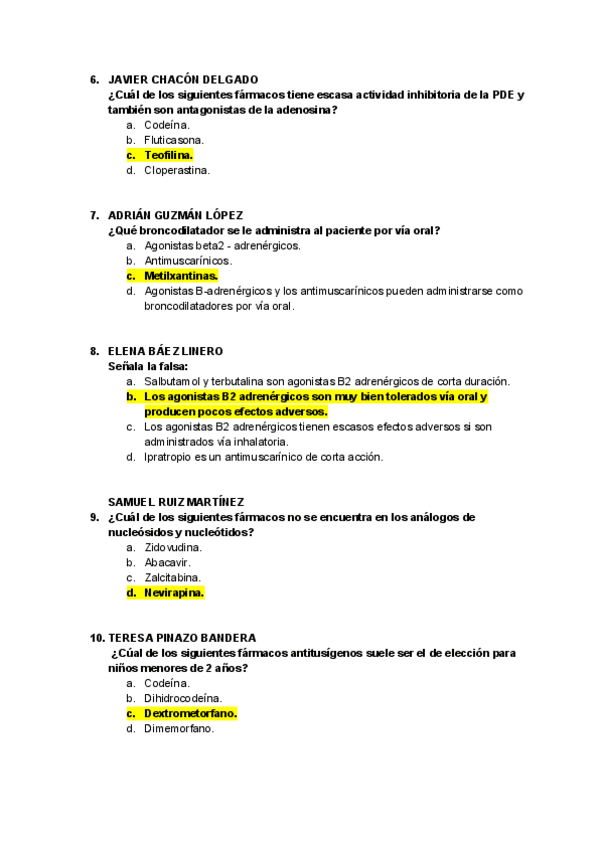 6. JAVIER CHACÓN DELGADO
¿Cuál de los siguientes fármacos tiene escasa actividad inhibitoria de la PDE y también son antagonistas de la adenosina?
a. Codeína.
b. Fluticasona.
c. Teofilina.
d. Cloperastina.

7. ADRIÁN GUZMÁN LÓPEZ
¿Qué broncodilatador se le administra al paciente por vía oral?
a. Agonistas beta2 - adrenérgicos.
b. Antimuscarínicos.
c. Metilxantinas.
d. Agonistas B-adrenérgicos y los antimuscarínicos pueden administrarse como broncodilatadores por vía oral.

8. ELENA BÁEZ LINERO
Señala la falsa:
a. Salbutamol y terbutalina son agonistas B2 adrenérgicos de corta duración.
b. Los agonistas B2 adrenérgicos son muy bien tolerados vía oral y producen pocos efectos adversos.
c. Los agonistas B2 adrenérgicos tienen escasos efectos adversos si son administrados vía inhalatoria.
d. Ipratropio es un antimuscarínico de corta acción.

SAMUEL RUIZ MARTÍNEZ
9. ¿Cuál de los siguientes fármacos no se encuentra en los análogos de nucleósidos y nucleótidos?
a. Zidovudina.
b. Abacavir.
c. Zalcitabina.
d. Nevirapina.

10. TERESA PINAZO BANDERA
¿Cúal de los siguientes fármacos antitusígenos suele ser el de elección para niños menores de 2 años?
a. Codeína.
b. Dihidrocodeína.
c. Dextrometorfano.
d. Dimemorfano.